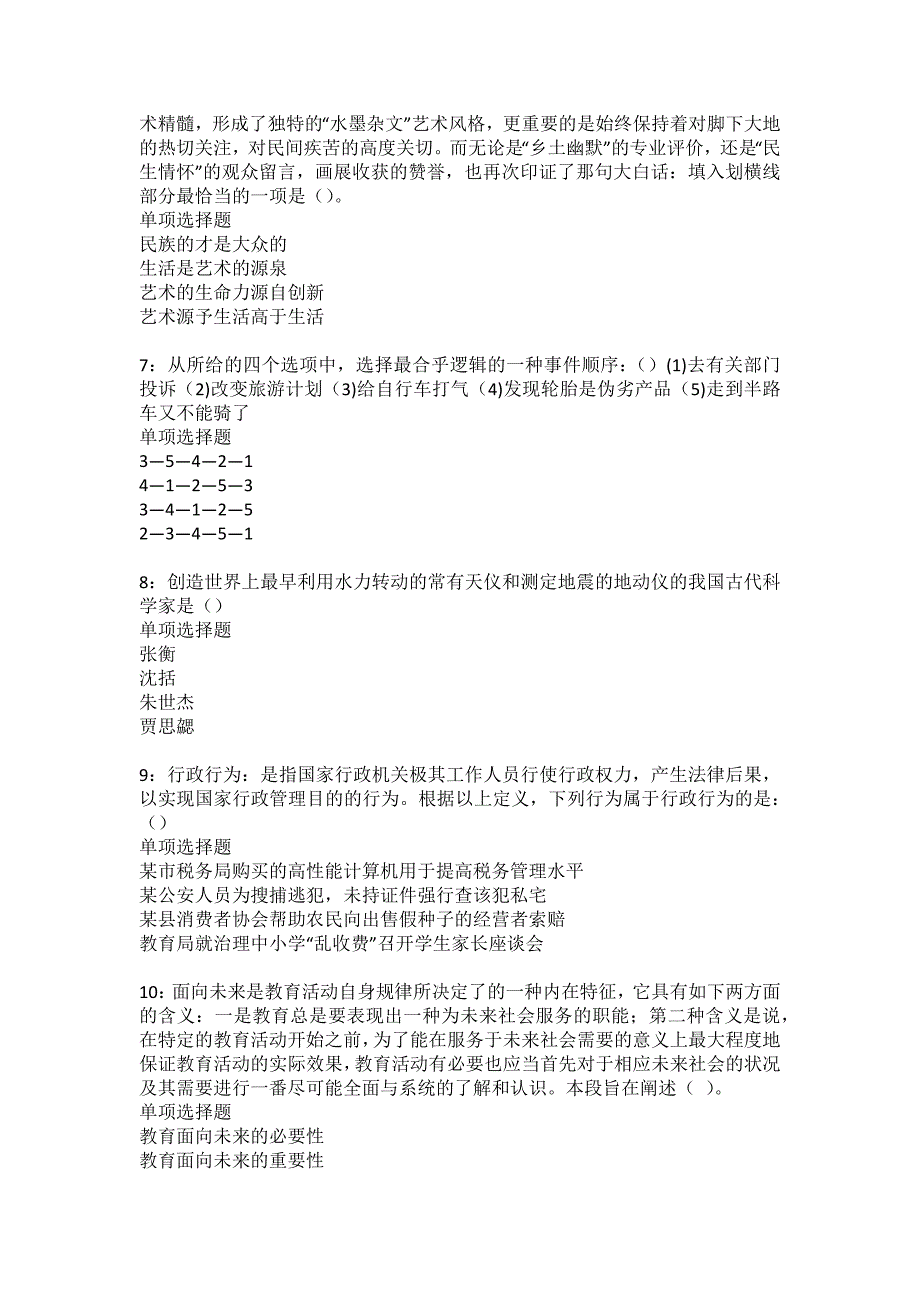 术精髓，形成了独特的“水墨杂文”艺术风格，更重要的是始终保持着对脚下大地的热切关注，对民间疾苦的高度关切。而无论是“乡土幽默”的专业评价，还是“民生情怀”的观众留言，画展收获的赞誉，也再次印证了那句大白话：填入划横线部分最恰当的一项是（）。
单项选择题
民族的才是大众的
生活是艺术的源泉
艺术的生命力源自创新
艺术源予生活高于生活

7：从所给的四个选项中，选择最合乎逻辑的一种事件顺序：（）(1)去有关部门投诉（2)改变旅游计划（3)给自行车打气（4)发现轮胎是伪劣产品（5)走到半路车又不能骑了
单项选择题
3—5—4—2—1
4—1—2—5—3
3—4—1—2—5
2—3—4—5—1

8：创造世界上最早利用水力转动的常有天仪和测定地震的地动仪的我国古代科学家是（）
单项选择题
张衡
沈括
朱世杰
贾思勰

9：行政行为：是指国家行政机关极其工作人员行使行政权力，产生法律后果，以实现国家行政管理目的的行为。根据以上定义，下列行为属于行政行为的是：（）
单项选择题
某市税务局购买的高性能计算机用于提高税务管理水平
某公安人员为搜捕逃犯，未持证件强行查该犯私宅
某县消费者协会帮助农民向出售假种子的经营者索赔
教育局就治理中小学“乱收费”召开学生家长座谈会

10：面向未来是教育活动自身规律所决定了的一种内在特征，它具有如下两方面的含义：一是教育总是要表现出一种为未来社会服务的职能；第二种含义是说，在特定的教育活动开始之前，为了能在服务于未来社会需要的意义上最大程度地保证教育活动的实际效果，教育活动有必要也应当首先对于相应未来社会的状况及其需要进行一番尽可能全面与系统的了解和认识。本段旨在阐述（ ）。
单项选择题
教育面向未来的必要性
教育面向未来的重要性